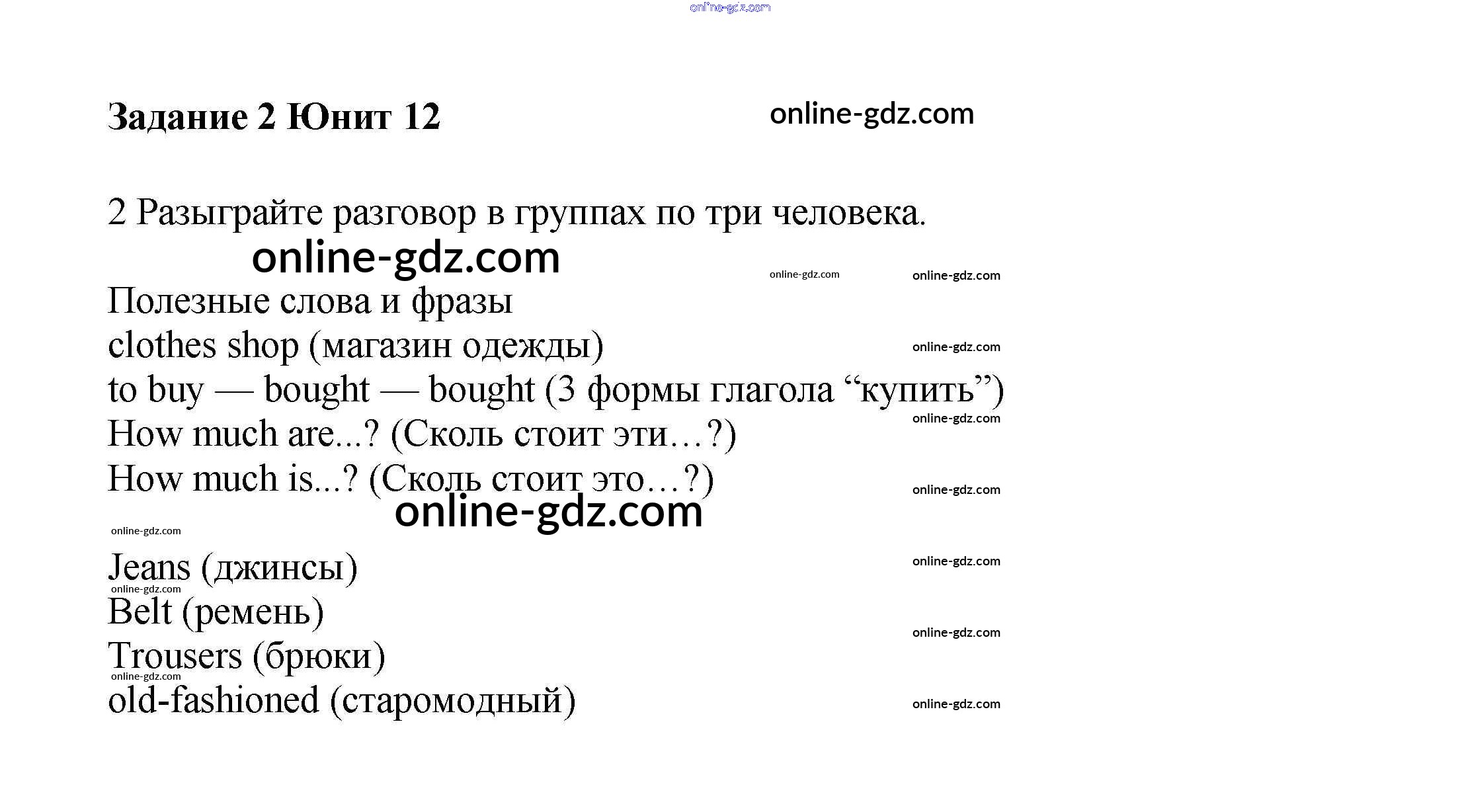 Задание 2 Юнит 12

2 Разыграйте разговор в группах по три человека.

Полезные слова и фразы
clothes shop (магазин одежды)
to buy — bought — bought (3 формы глагола "купить")
How much are...? (Сколь стоит эти…?)
How much is...? (Сколь стоит это…?)

Jeans (джинсы)
Belt (ремень)
Trousers (брюки)
old-fashioned (старомодный)

online-gdz.com